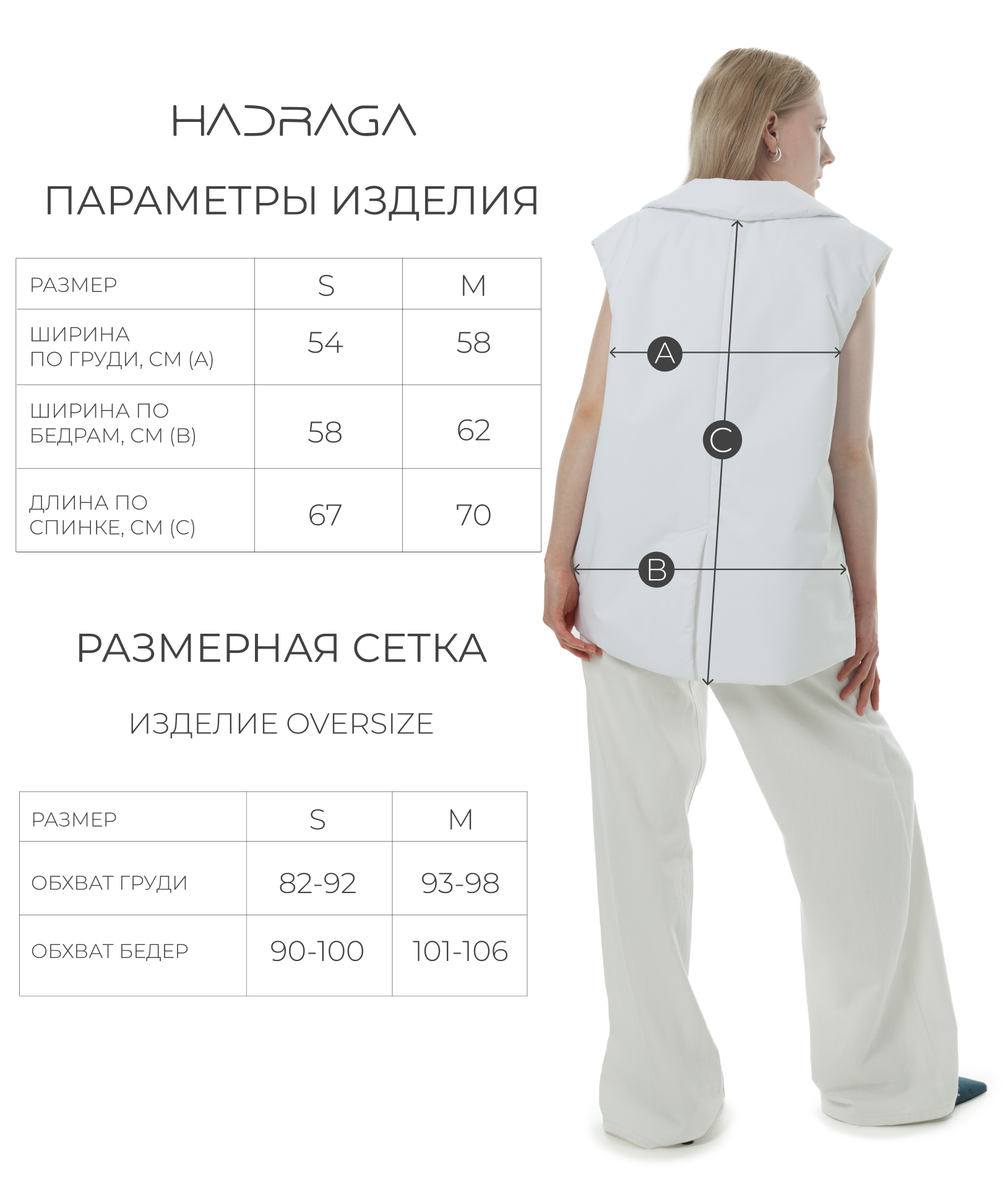 HADRAGA

ПАРАМЕТРЫ ИЗДЕЛИЯ

| РАЗМЕР | S | M |
|---|---|---|
| ШИРИНА ПО ГРУДИ, СМ (А) | 54 | 58 |
| ШИРИНА ПО БЕДРАМ, СМ (В) | 58 | 62 |
| ДЛИНА ПО СПИНКЕ, СМ (С) | 67 | 70 |

РАЗМЕРНАЯ СЕТКА

ИЗДЕЛИЕ OVERSIZE

| РАЗМЕР | S | M |
|---|---|---|
| ОБХВАТ ГРУДИ | 82-92 | 93-98 |
| ОБХВАТ БЕДЕР | 90-100 | 101-106 |

A
C
B